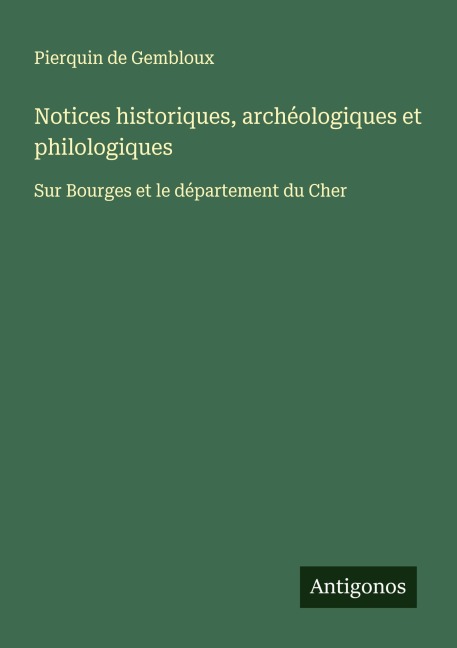 Pierquin de Gembloux

Notices historiques, archéologiques et philologiques

Sur Bourges et le département du Cher

Antigonos